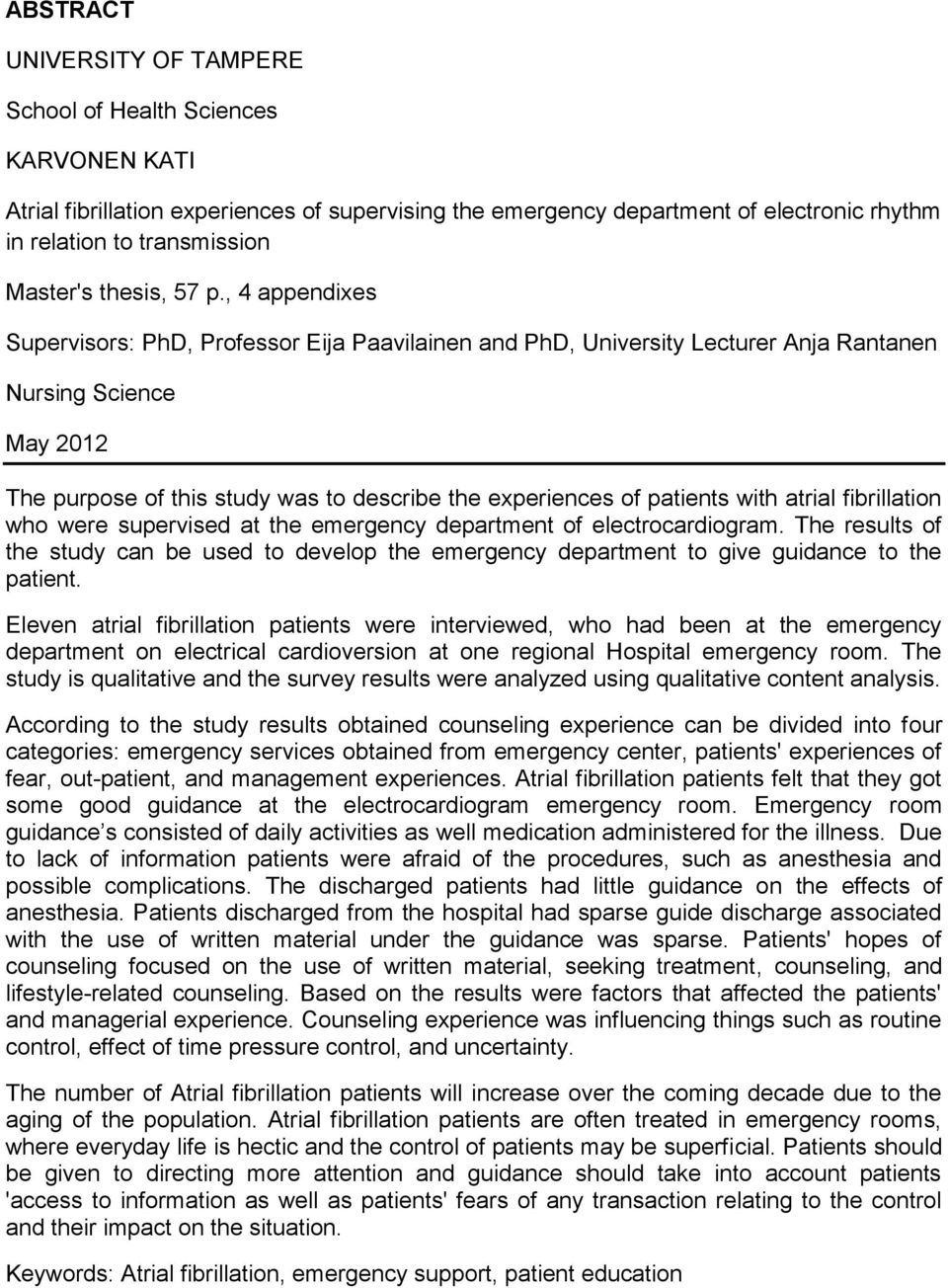 ABSTRACT

UNIVERSITY OF TAMPERE

School of Health Sciences

KARVONEN KATI

Atrial fibrillation experiences of supervising the emergency department of electronic rhythm in relation to transmission

Master's thesis, 57 p., 4 appendixes

Supervisors: PhD, Professor Eija Paavilainen and PhD, University Lecturer Anja Rantanen

Nursing Science

May 2012

The purpose of this study was to describe the experiences of patients with atrial fibrillation who were supervised at the emergency department of electrocardiogram. The results of the study can be used to develop the emergency department to give guidance to the patient.

Eleven atrial fibrillation patients were interviewed, who had been at the emergency department on electrical cardioversion at one regional Hospital emergency room. The study is qualitative and the survey results were analyzed using qualitative content analysis.

According to the study results obtained counseling experience can be divided into four categories: emergency services obtained from emergency center, patients' experiences of fear, out-patient, and management experiences. Atrial fibrillation patients felt that they got some good guidance at the electrocardiogram emergency room. Emergency room guidance’s consisted of daily activities as well medication administered for the illness. Due to lack of information patients were afraid of the procedures, such as anesthesia and possible complications. The discharged patients had little guidance on the effects of anesthesia. Patients discharged from the hospital had sparse guide discharge associated with the use of written material under the guidance was sparse. Patients' hopes of counseling focused on the use of written material, seeking treatment, counseling, and lifestyle-related counseling. Based on the results were factors that affected the patients' and managerial experience. Counseling experience was influencing things such as routine control, effect of time pressure control, and uncertainty.

The number of Atrial fibrillation patients will increase over the coming decade due to the aging of the population. Atrial fibrillation patients are often treated in emergency rooms, where everyday life is hectic and the control of patients may be superficial. Patients should be given to directing more attention and guidance should take into account patients 'access to information as well as patients' fears of any transaction relating to the control and their impact on the situation.

Keywords: Atrial fibrillation, emergency support, patient education